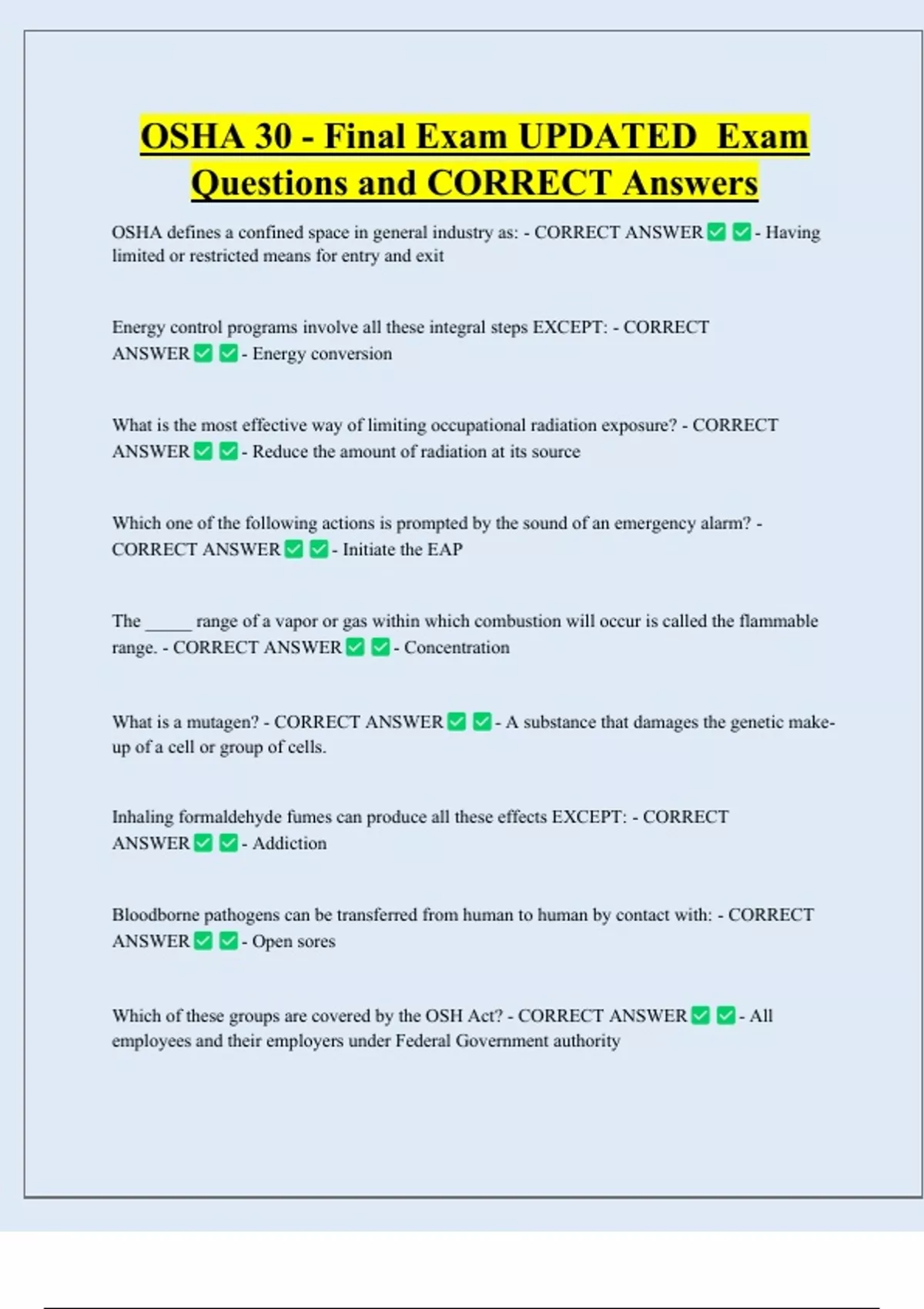 OSHA 30 - Final Exam UPDATED Exam Questions and CORRECT Answers

OSHA defines a confined space in general industry as: - CORRECT ANSWER ✅ ✅ - Having limited or restricted means for entry and exit

Energy control programs involve all these integral steps EXCEPT: - CORRECT ANSWER ✅ ✅ - Energy conversion

What is the most effective way of limiting occupational radiation exposure? - CORRECT ANSWER ✅ ✅ - Reduce the amount of radiation at its source

Which one of the following actions is prompted by the sound of an emergency alarm? - CORRECT ANSWER ✅ ✅ - Initiate the EAP

The _____ range of a vapor or gas within which combustion will occur is called the flammable range. - CORRECT ANSWER ✅ ✅ - Concentration

What is a mutagen? - CORRECT ANSWER ✅ ✅ - A substance that damages the genetic make-up of a cell or group of cells.

Inhaling formaldehyde fumes can produce all these effects EXCEPT: - CORRECT ANSWER ✅ ✅ - Addiction

Bloodborne pathogens can be transferred from human to human by contact with: - CORRECT ANSWER ✅ ✅ - Open sores

Which of these groups are covered by the OSH Act? - CORRECT ANSWER ✅ ✅ - All employees and their employers under Federal Government authority